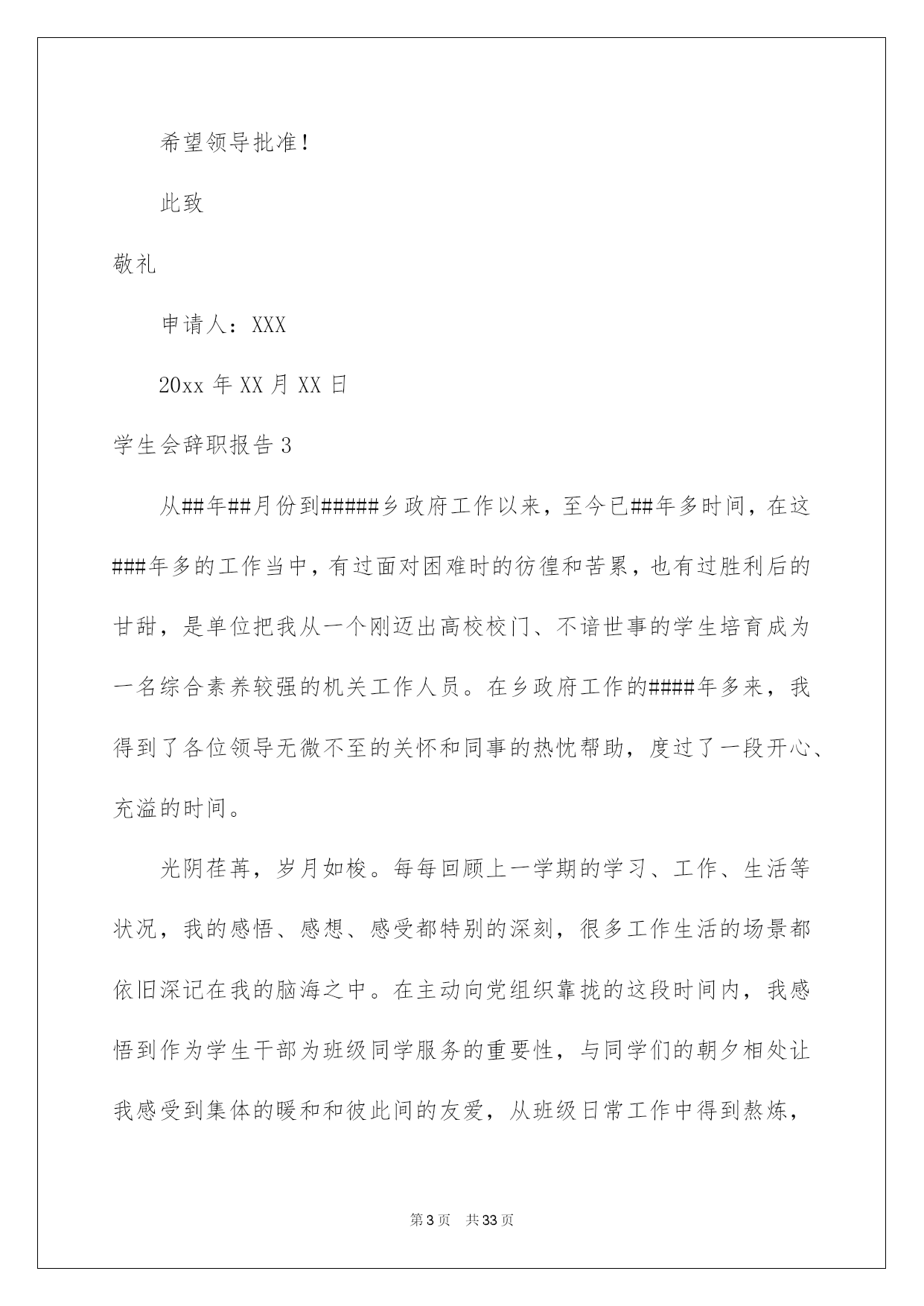 希望领导批准！

此致

敬礼

申请人：XXX

20xx 年 XX 月 XX 日

学生会辞职报告 3

从##年##月份到#####乡政府工作以来，至今已##年多时间，在这###年多的工作当中，有过面对困难时的彷徨和苦累，也有过胜利后的甘甜，是单位把我从一个刚迈出高校校门、不谙世事的学生培育成为一名综合素养较强的机关工作人员。在乡政府工作的####年多来，我得到了各位领导无微不至的关怀和同事的热忱帮助，度过了一段开心、充溢的时间。

光阴荏苒，岁月如梭。每每回顾上一学期的学习、工作、生活等状况，我的感悟、感想、感受都特别的深刻，很多工作生活的场景都依旧深记在我的脑海之中。在主动向党组织靠拢的这段时间内，我感悟到作为学生干部为班级同学服务的重要性，与同学们的朝夕相处让我感受到集体的暖和和彼此间的友爱，从班级日常工作中得到熬炼，

第 3 页　共 33 页